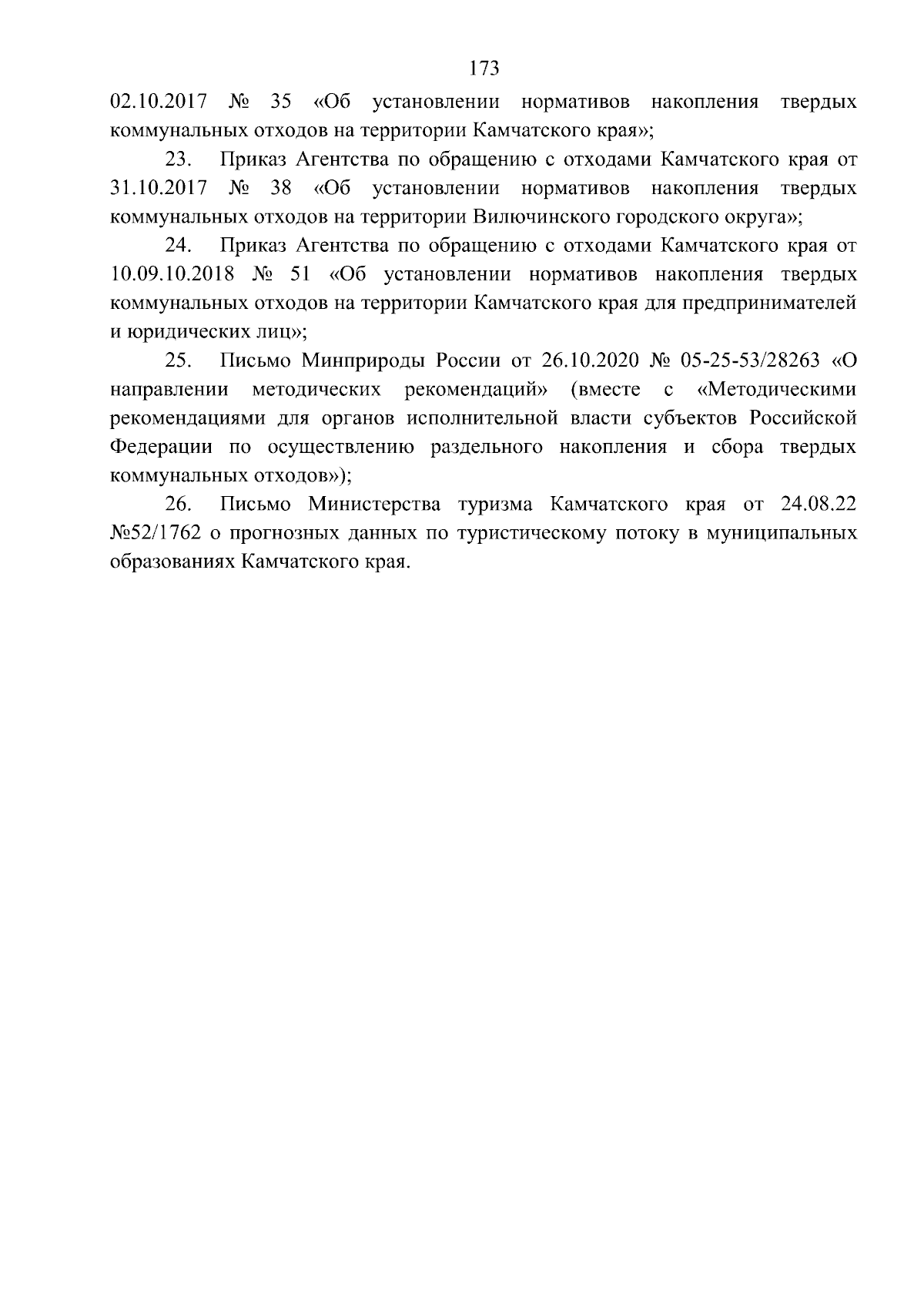 173

02.10.2017 № 35 «Об установлении нормативов накопления твердых коммунальных отходов на территории Камчатского края»;

23. Приказ Агентства по обращению с отходами Камчатского края от 31.10.2017 № 38 «Об установлении нормативов накопления твердых коммунальных отходов на территории Вилючинского городского округа»;

24. Приказ Агентства по обращению с отходами Камчатского края от 10.09.10.2018 № 51 «Об установлении нормативов накопления твердых коммунальных отходов на территории Камчатского края для предпринимателей и юридических лиц»;

25. Письмо Минприроды России от 26.10.2020 № 05-25-53/28263 «О направлении методических рекомендаций» (вместе с «Методическими рекомендациями для органов исполнительной власти субъектов Российской Федерации по осуществлению раздельного накопления и сбора твердых коммунальных отходов»);

26. Письмо Министерства туризма Камчатского края от 24.08.22 №52/1762 о прогнозных данных по туристическому потоку в муниципальных образованиях Камчатского края.